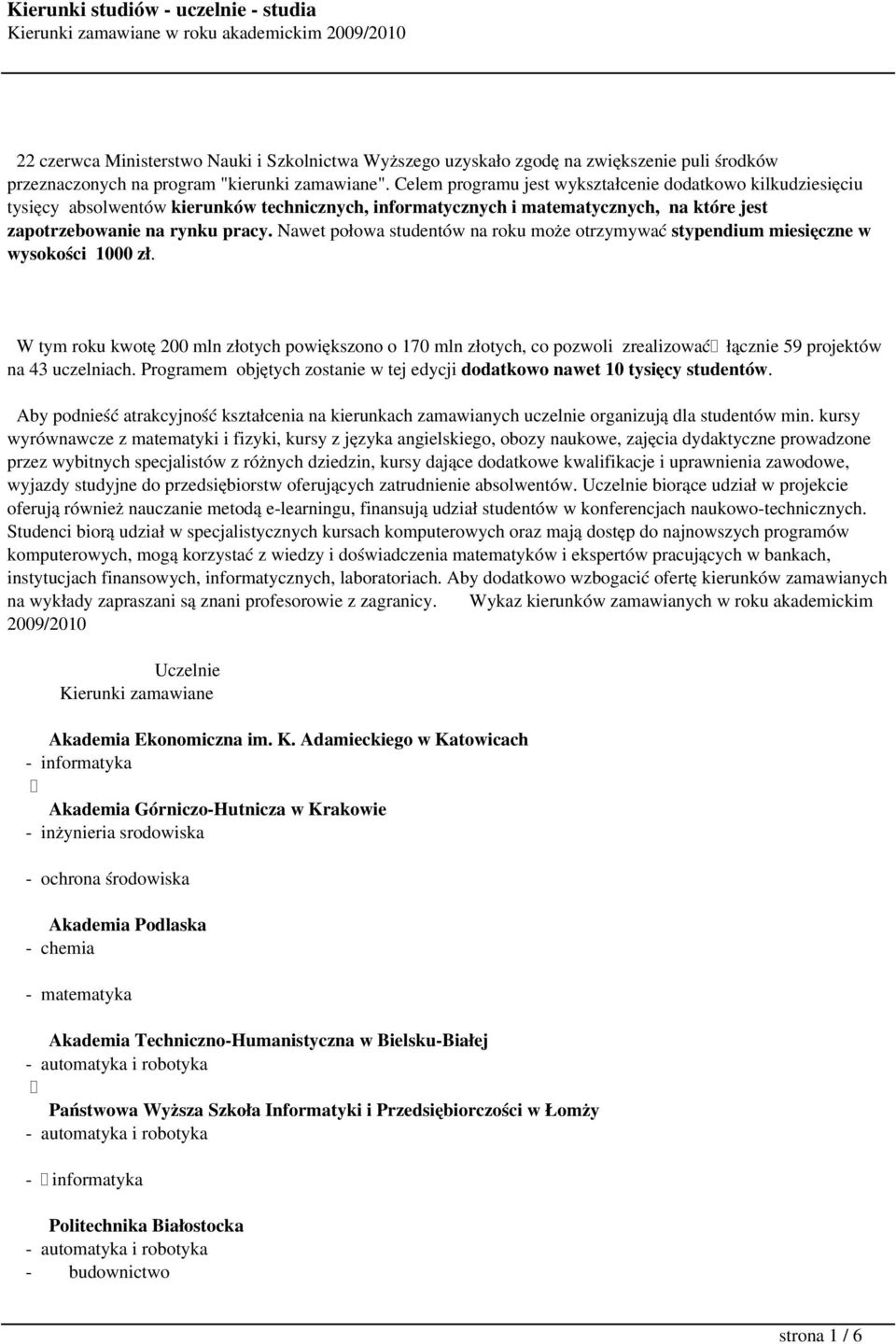 Kierunki studiów - uczelnie - studia
Kierunki zamawiane w roku akademickim 2009/2010

22 czerwca Ministerstwo Nauki i Szkolnictwa Wyższego uzyskało zgodę na zwiększenie puli środków przeznaczonych na program "kierunki zamawiane". Celem programu jest wykształcenie dodatkowo kilkudziesięciu tysięcy absolwentów kierunków technicznych, informatycznych i matematycznych, na które jest zapotrzebowanie na rynku pracy. Nawet połowa studentów na roku może otrzymywać stypendium miesięczne w wysokości 1000 zł.

W tym roku kwotę 200 mln złotych powiększono o 170 mln złotych, co pozwoli zrealizować łącznie 59 projektów na 43 uczelniach. Programem objętych zostanie w tej edycji dodatkowo nawet 10 tysięcy studentów.

Aby podnieść atrakcyjność kształcenia na kierunkach zamawianych uczelnie organizują dla studentów min. kursy wyrównawcze z matematyki i fizyki, kursy z języka angielskiego, obozy naukowe, zajęcia dydaktyczne prowadzone przez wybitnych specjalistów z różnych dziedzin, kursy dające dodatkowe kwalifikacje i uprawnienia zawodowe, wyjazdy studyjne do przedsiębiorstw oferujących zatrudnienie absolwentów. Uczelnie biorące udział w projekcie oferują również nauczanie metodą e-learningu, finansują udział studentów w konferencjach naukowo-technicznych. Studenci biorą udział w specjalistycznych kursach komputerowych oraz mają dostęp do najnowszych programów komputerowych, mogą korzystać z wiedzy i doświadczenia matematyków i ekspertów pracujących w bankach, instytucjach finansowych, informatycznych, laboratoriach. Aby dodatkowo wzbogacić ofertę kierunków zamawianych na wykłady zapraszani są znani profesorowie z zagranicy. Wykaz kierunków zamawianych w roku akademickim 2009/2010

Uczelnie
Kierunki zamawiane

Akademia Ekonomiczna im. K. Adamieckiego w Katowicach
- informatyka

Akademia Górniczo-Hutnicza w Krakowie
- inżynieria srodowiska

- ochrona środowiska

Akademia Podlaska
- chemia

- matematyka

Akademia Techniczno-Humanistyczna w Bielsku-Białej
- automatyka i robotyka

Państwowa Wyższa Szkoła Informatyki i Przedsiębiorczości w Łomży
- automatyka i robotyka

- informatyka

Politechnika Białostocka
- automatyka i robotyka
- budownictwo

strona 1 / 6